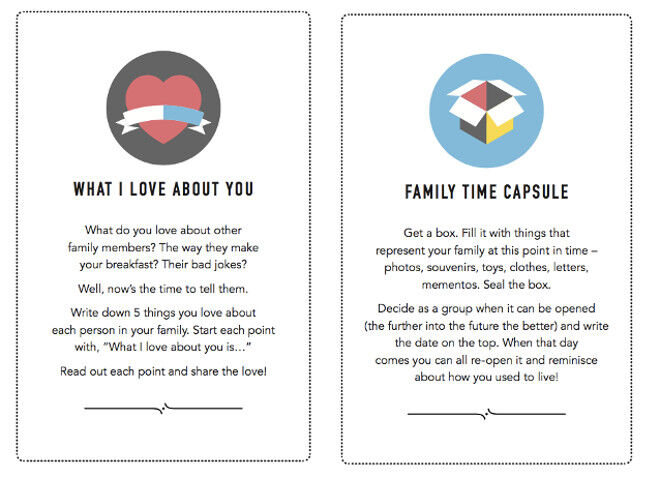 WHAT I LOVE ABOUT YOU

What do you love about other family members? The way they make your breakfast? Their bad jokes?

Well, now's the time to tell them.

Write down 5 things you love about each person in your family. Start each point with, "What I love about you is..."

Read out each point and share the love!

FAMILY TIME CAPSULE

Get a box. Fill it with things that represent your family at this point in time – photos, souvenirs, toys, clothes, letters, mementos. Seal the box.

Decide as a group when it can be opened (the further into the future the better) and write the date on the top. When that day comes you can all re-open it and reminisce about how you used to live!